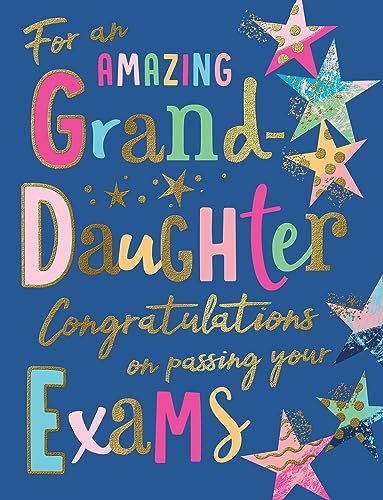 For an AMAZING Grand-Daughter

Congratulations on passing your Exams